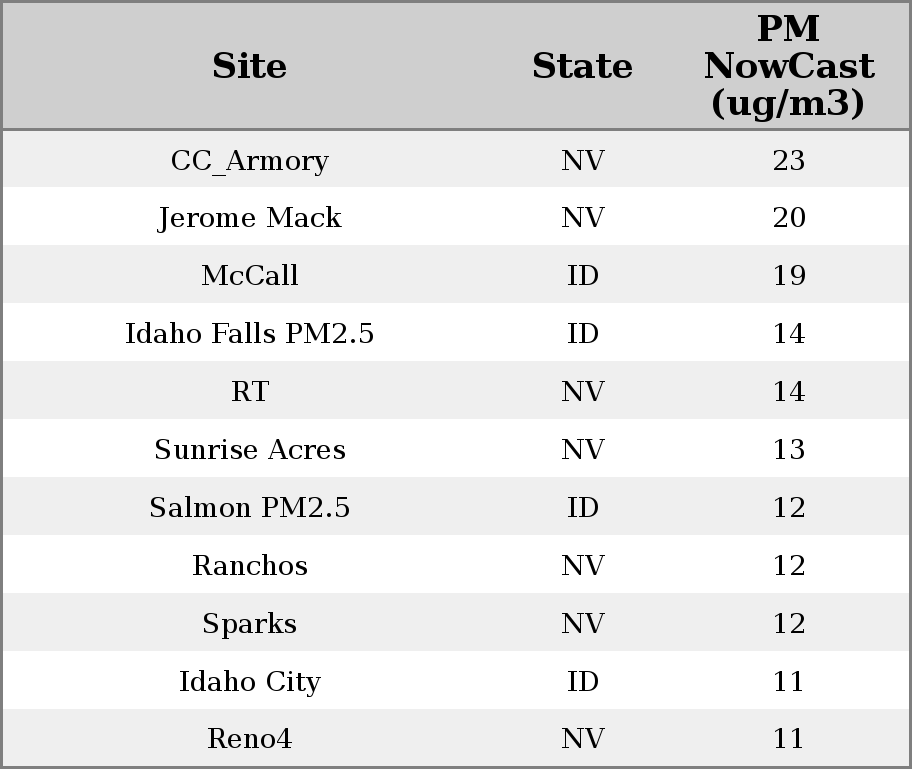 | Site | State | PM NowCast (ug/m3) |
|---|---|---|
| CC_Armory | NV | 23 |
| Jerome Mack | NV | 20 |
| McCall | ID | 19 |
| Idaho Falls PM2.5 | ID | 14 |
| RT | NV | 14 |
| Sunrise Acres | NV | 13 |
| Salmon PM2.5 | ID | 12 |
| Ranchos | NV | 12 |
| Sparks | NV | 12 |
| Idaho City | ID | 11 |
| Reno4 | NV | 11 |